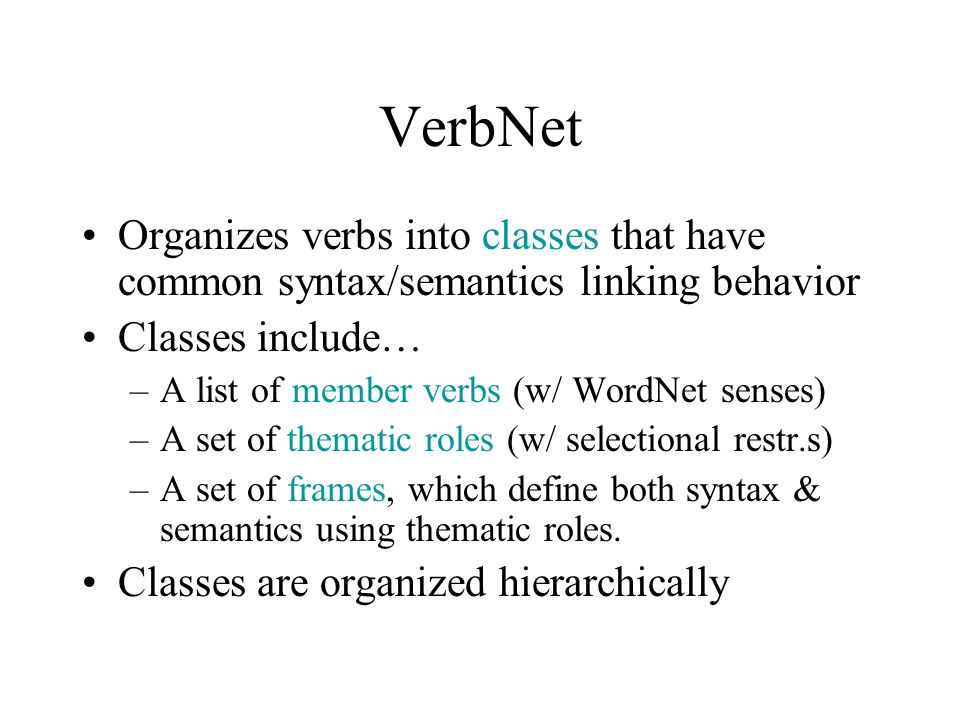 VerbNet

• Organizes verbs into classes that have common syntax/semantics linking behavior
• Classes include…
– A list of member verbs (w/ WordNet senses)
– A set of thematic roles (w/ selectional restr.s)
– A set of frames, which define both syntax & semantics using thematic roles.
• Classes are organized hierarchically